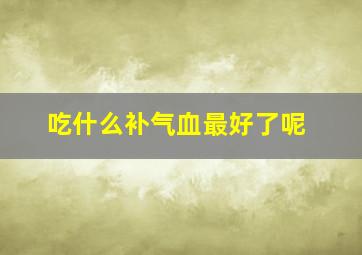 吃什么补气血最好了呢